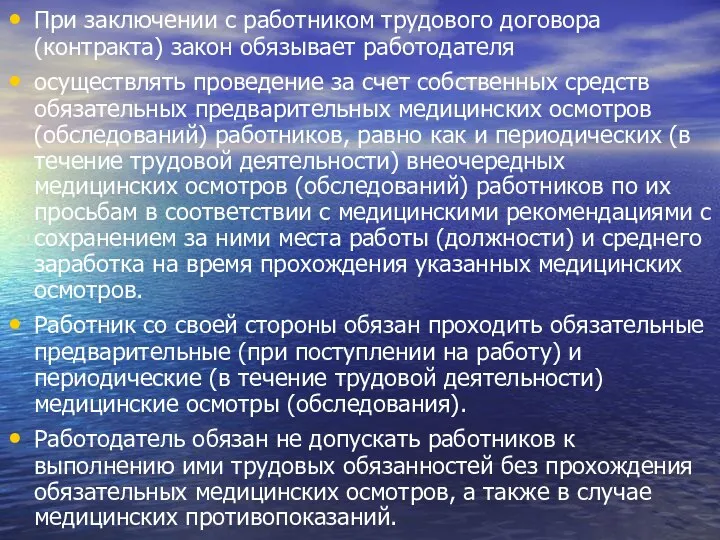 • При заключении с работником трудового договора (контракта) закон обязывает работодателя

• осуществлять проведение за счет собственных средств обязательных предварительных медицинских осмотров (обследований) работников, равно как и периодических (в течение трудовой деятельности) внеочередных медицинских осмотров (обследований) работников по их просьбам в соответствии с медицинскими рекомендациями с сохранением за ними места работы (должности) и среднего заработка на время прохождения указанных медицинских осмотров.

• Работник со своей стороны обязан проходить обязательные предварительные (при поступлении на работу) и периодические (в течение трудовой деятельности) медицинские осмотры (обследования).

• Работодатель обязан не допускать работников к выполнению ими трудовых обязанностей без прохождения обязательных медицинских осмотров, а также в случае медицинских противопоказаний.